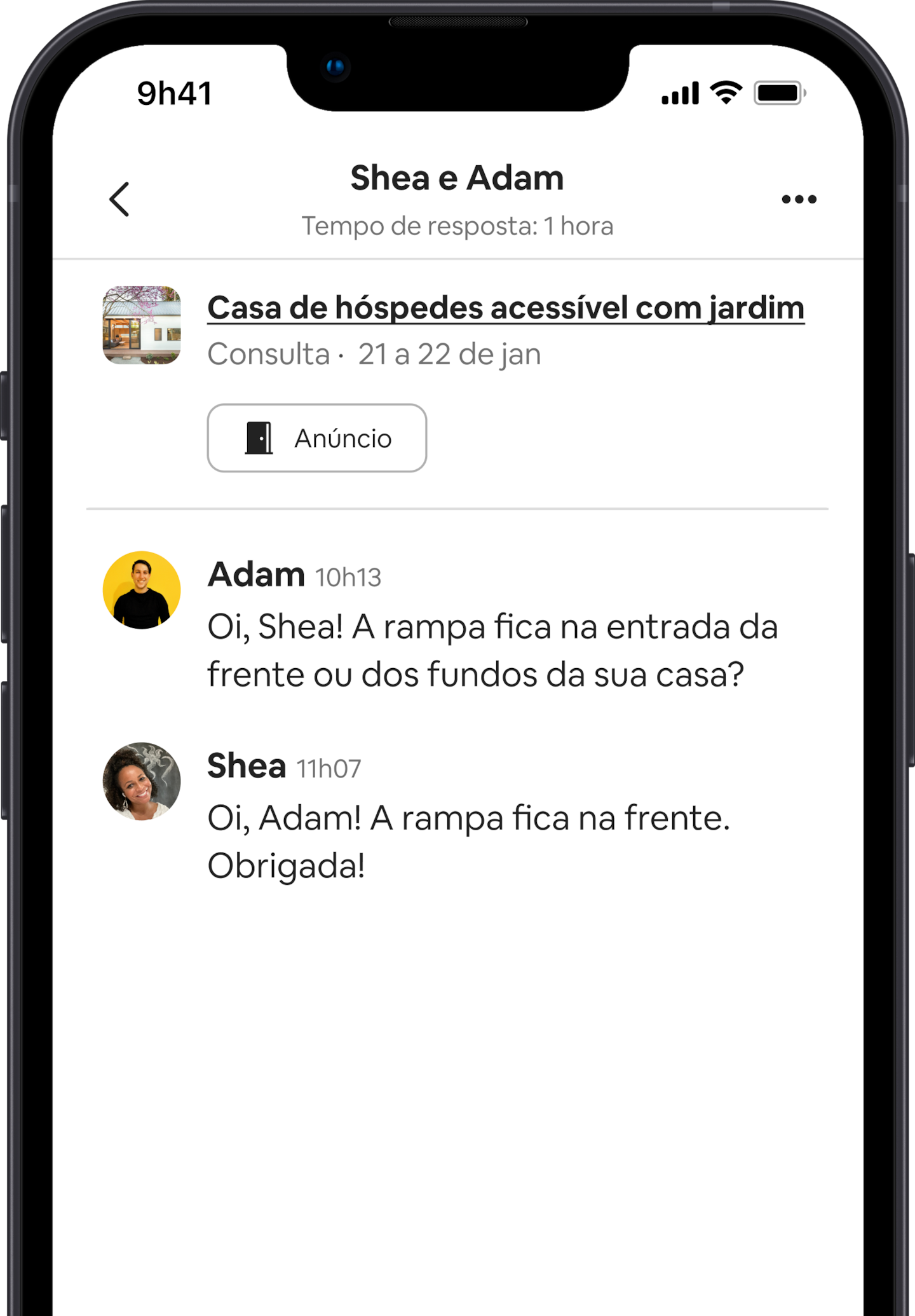 9h41

Shea e Adam

Tempo de resposta: 1 hora

Casa de hóspedes acessível com jardim

Consulta · 21 a 22 de jan

Anúncio

Adam 10h13

Oi, Shea! A rampa fica na entrada da frente ou dos fundos da sua casa?

Shea 11h07

Oi, Adam! A rampa fica na frente. Obrigada!